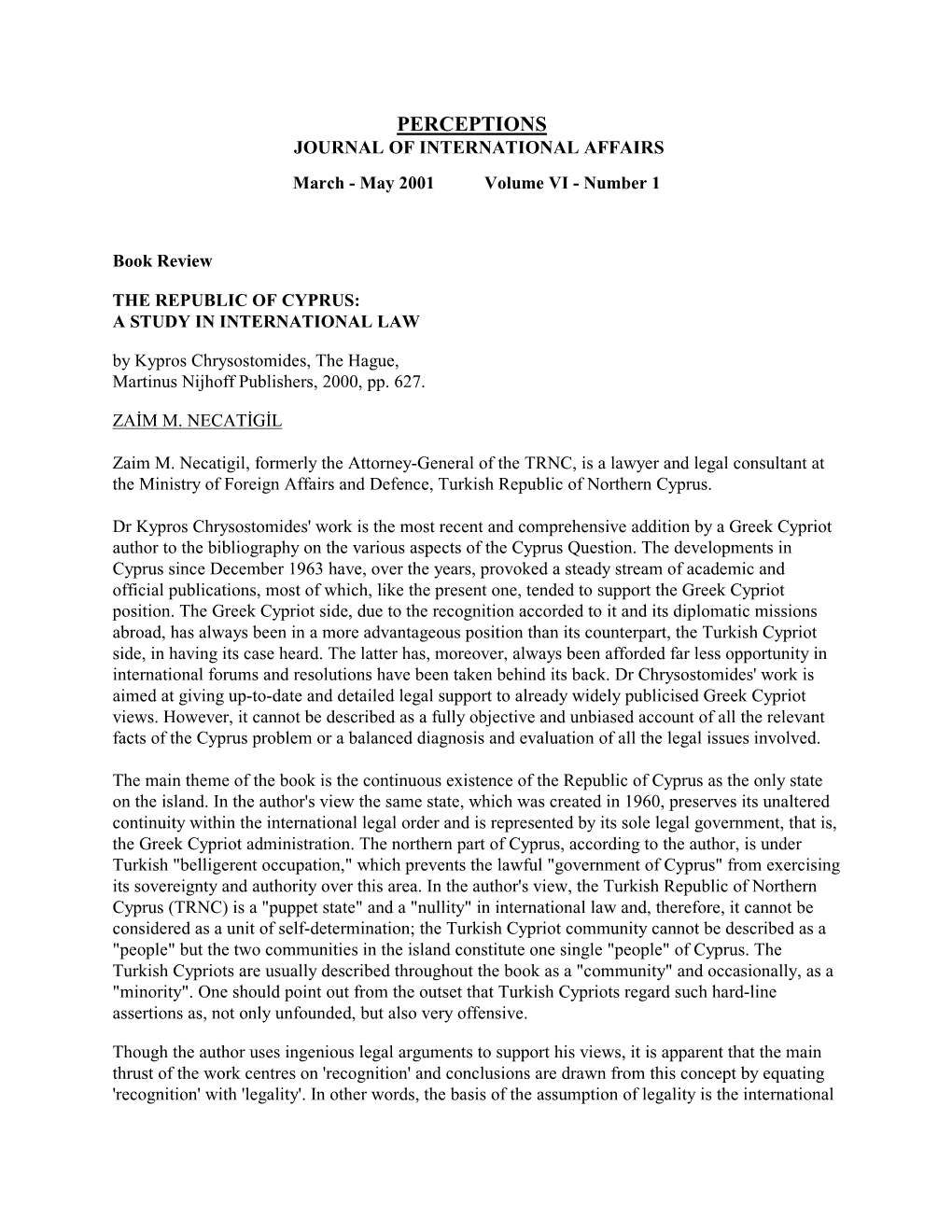 PERCEPTIONS
JOURNAL OF INTERNATIONAL AFFAIRS

March - May 2001 Volume VI - Number 1

Book Review

THE REPUBLIC OF CYPRUS:
A STUDY IN INTERNATIONAL LAW

by Kypros Chrysostomides, The Hague, Martinus Nijhoff Publishers, 2000, pp. 627.

ZAİM M. NECATİGİL

Zaim M. Necatigil, formerly the Attorney-General of the TRNC, is a lawyer and legal consultant at the Ministry of Foreign Affairs and Defence, Turkish Republic of Northern Cyprus.

Dr Kypros Chrysostomides' work is the most recent and comprehensive addition by a Greek Cypriot author to the bibliography on the various aspects of the Cyprus Question. The developments in Cyprus since December 1963 have, over the years, provoked a steady stream of academic and official publications, most of which, like the present one, tended to support the Greek Cypriot position. The Greek Cypriot side, due to the recognition accorded to it and its diplomatic missions abroad, has always been in a more advantageous position than its counterpart, the Turkish Cypriot side, in having its case heard. The latter has, moreover, always been afforded far less opportunity in international forums and resolutions have been taken behind its back. Dr Chrysostomides' work is aimed at giving up-to-date and detailed legal support to already widely publicised Greek Cypriot views. However, it cannot be described as a fully objective and unbiased account of all the relevant facts of the Cyprus problem or a balanced diagnosis and evaluation of all the legal issues involved.

The main theme of the book is the continuous existence of the Republic of Cyprus as the only state on the island. In the author's view the same state, which was created in 1960, preserves its unaltered continuity within the international legal order and is represented by its sole legal government, that is, the Greek Cypriot administration. The northern part of Cyprus, according to the author, is under Turkish "belligerent occupation," which prevents the lawful "government of Cyprus" from exercising its sovereignty and authority over this area. In the author's view, the Turkish Republic of Northern Cyprus (TRNC) is a "puppet state" and a "nullity" in international law and, therefore, it cannot be considered as a unit of self-determination; the Turkish Cypriot community cannot be described as a "people" but the two communities in the island constitute one single "people" of Cyprus. The Turkish Cypriots are usually described throughout the book as a "community" and occasionally, as a "minority". One should point out from the outset that Turkish Cypriots regard such hard-line assertions as, not only unfounded, but also very offensive.

Though the author uses ingenious legal arguments to support his views, it is apparent that the main thrust of the work centres on 'recognition' and conclusions are drawn from this concept by equating 'recognition' with 'legality'. In other words, the basis of the assumption of legality is the international